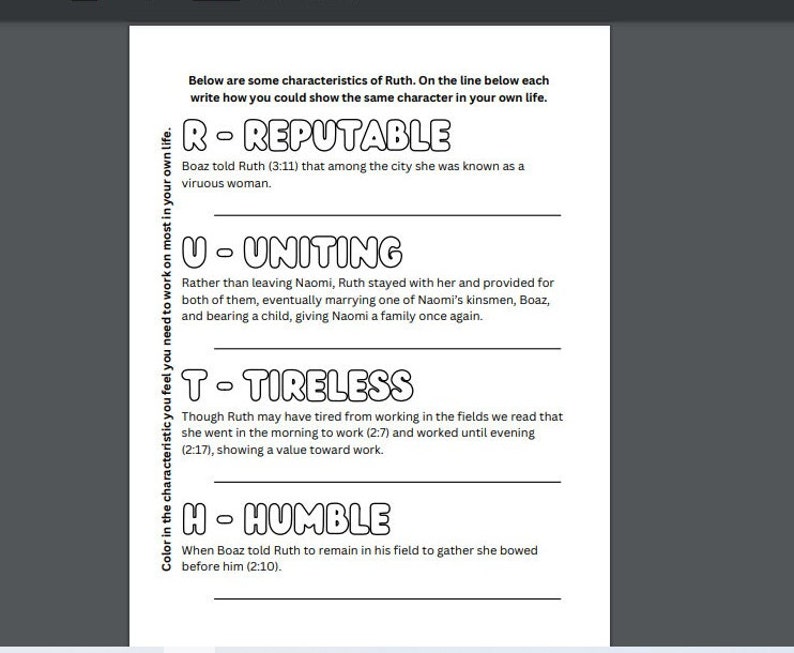 Below are some characteristics of Ruth. On the line below each write how you could show the same character in your own life.

Color in the characteristic you feel you need to work on most in your own life.

R - REPUTABLE

Boaz told Ruth (3:11) that among the city she was known as a viruous woman.

U - UNITING

Rather than leaving Naomi, Ruth stayed with her and provided for both of them, eventually marrying one of Naomi's kinsmen, Boaz, and bearing a child, giving Naomi a family once again.

T - TIRELESS

Though Ruth may have tired from working in the fields we read that she went in the morning to work (2:7) and worked until evening (2:17), showing a value toward work.

H - HUMBLE

When Boaz told Ruth to remain in his field to gather she bowed before him (2:10).